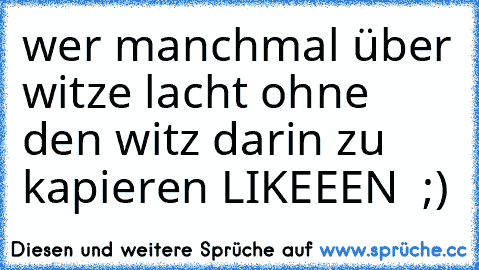 wer manchmal über witze lacht ohne den witz darin zu kapieren LIKEEEN ;)

Diesen und weitere Sprüche auf www.sprüche.cc